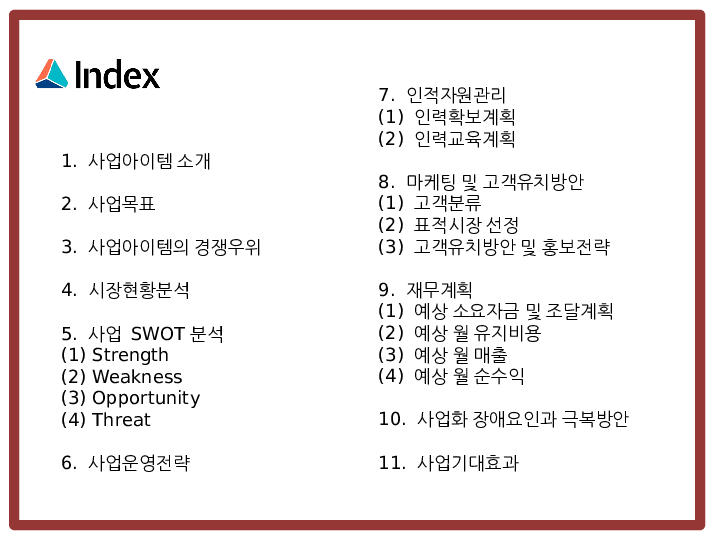 Index

1. 사업아이템 소개

2. 사업목표

3. 사업아이템의 경쟁우위

4. 시장현황분석

5. 사업 SWOT 분석
(1) Strength
(2) Weakness
(3) Opportunity
(4) Threat

6. 사업운영전략

7. 인적자원관리
(1) 인력확보계획
(2) 인력교육계획

8. 마케팅 및 고객유치방안
(1) 고객분류
(2) 표적시장 선정
(3) 고객유치방안 및 홍보전략

9. 재무계획
(1) 예상 소요자금 및 조달계획
(2) 예상 월 유지비용
(3) 예상 월 매출
(4) 예상 월 순수익

10. 사업화 장애요인과 극복방안

11. 사업기대효과